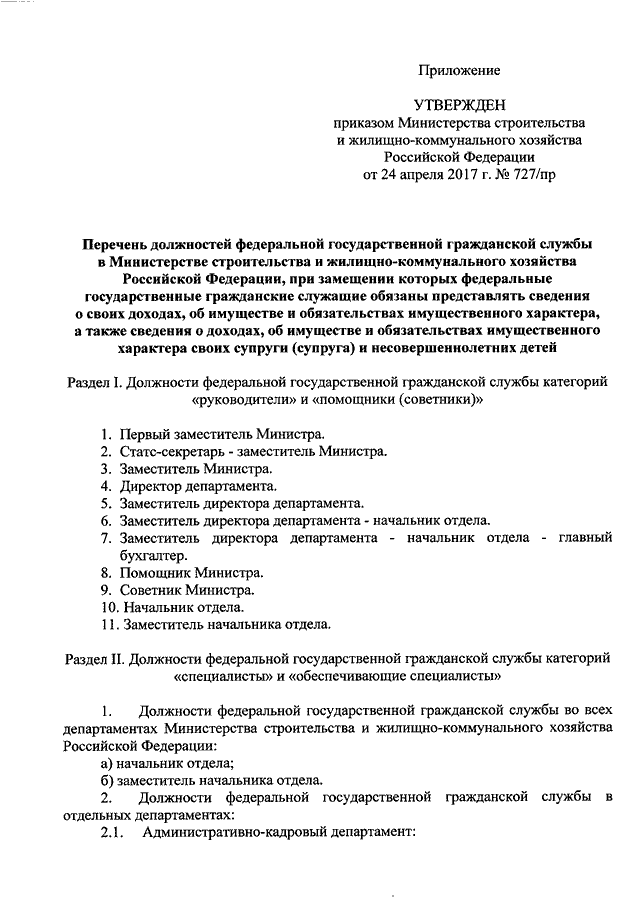 Приложение

УТВЕРЖДЕН
приказом Министерства строительства
и жилищно-коммунального хозяйства
Российской Федерации
от 24 апреля 2017 г. № 727/пр

Перечень должностей федеральной государственной гражданской службы в Министерстве строительства и жилищно-коммунального хозяйства Российской Федерации, при замещении которых федеральные государственные гражданские служащие обязаны представлять сведения о своих доходах, об имуществе и обязательствах имущественного характера, а также сведения о доходах, об имуществе и обязательствах имущественного характера своих супруги (супруга) и несовершеннолетних детей

Раздел I. Должности федеральной государственной гражданской службы категорий «руководители» и «помощники (советники)»

1. Первый заместитель Министра.
2. Статс-секретарь - заместитель Министра.
3. Заместитель Министра.
4. Директор департамента.
5. Заместитель директора департамента.
6. Заместитель директора департамента - начальник отдела.
7. Заместитель директора департамента - начальник отдела - главный бухгалтер.
8. Помощник Министра.
9. Советник Министра.
10. Начальник отдела.
11. Заместитель начальника отдела.

Раздел II. Должности федеральной государственной гражданской службы категорий «специалисты» и «обеспечивающие специалисты»

1. Должности федеральной государственной гражданской службы во всех департаментах Министерства строительства и жилищно-коммунального хозяйства Российской Федерации:
а) начальник отдела;
б) заместитель начальника отдела.
2. Должности федеральной государственной гражданской службы в отдельных департаментах:
2.1. Административно-кадровый департамент: